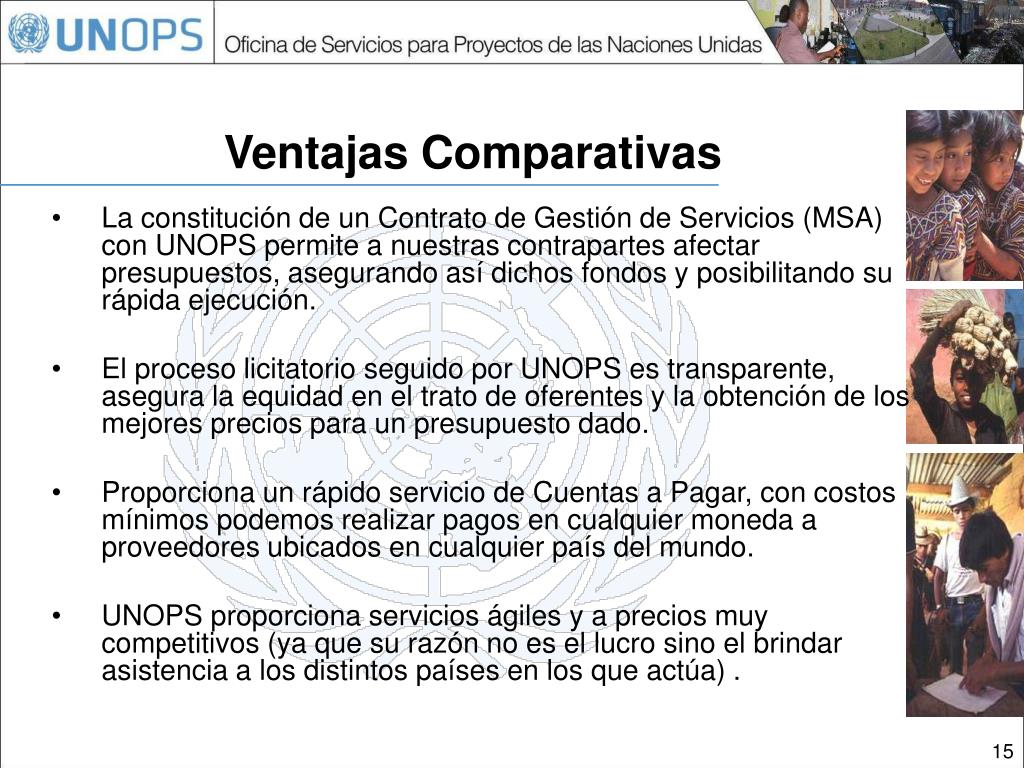 UNOPS Oficina de Servicios para Proyectos de las Naciones Unidas

Ventajas Comparativas

• La constitución de un Contrato de Gestión de Servicios (MSA) con UNOPS permite a nuestras contrapartes afectar presupuestos, asegurando así dichos fondos y posibilitando su rápida ejecución.

• El proceso licitatorio seguido por UNOPS es transparente, asegura la equidad en el trato de oferentes y la obtención de los mejores precios para un presupuesto dado.

• Proporciona un rápido servicio de Cuentas a Pagar, con costos mínimos podemos realizar pagos en cualquier moneda a proveedores ubicados en cualquier país del mundo.

• UNOPS proporciona servicios ágiles y a precios muy competitivos (ya que su razón no es el lucro sino el brindar asistencia a los distintos países en los que actúa) .

15